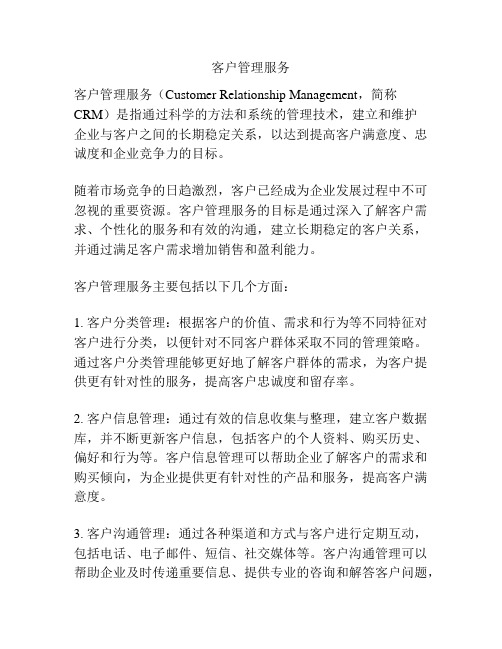 客户管理服务

客户管理服务（Customer Relationship Management，简称CRM）是指通过科学的方法和系统的管理技术，建立和维护企业与客户之间的长期稳定关系，以达到提高客户满意度、忠诚度和企业竞争力的目标。

随着市场竞争的日趋激烈，客户已经成为企业发展过程中不可忽视的重要资源。客户管理服务的目标是通过深入了解客户需求、个性化的服务和有效的沟通，建立长期稳定的客户关系，并通过满足客户需求增加销售和盈利能力。

客户管理服务主要包括以下几个方面：

1. 客户分类管理：根据客户的价值、需求和行为等不同特征对客户进行分类，以便针对不同客户群体采取不同的管理策略。通过客户分类管理能够更好地了解客户群体的需求，为客户提供更有针对性的服务，提高客户忠诚度和留存率。

2. 客户信息管理：通过有效的信息收集与整理，建立客户数据库，并不断更新客户信息，包括客户的个人资料、购买历史、偏好和行为等。客户信息管理可以帮助企业了解客户的需求和购买倾向，为企业提供更有针对性的产品和服务，提高客户满意度。

3. 客户沟通管理：通过各种渠道和方式与客户进行定期互动，包括电话、电子邮件、短信、社交媒体等。客户沟通管理可以帮助企业及时传递重要信息、提供专业的咨询和解答客户问题，